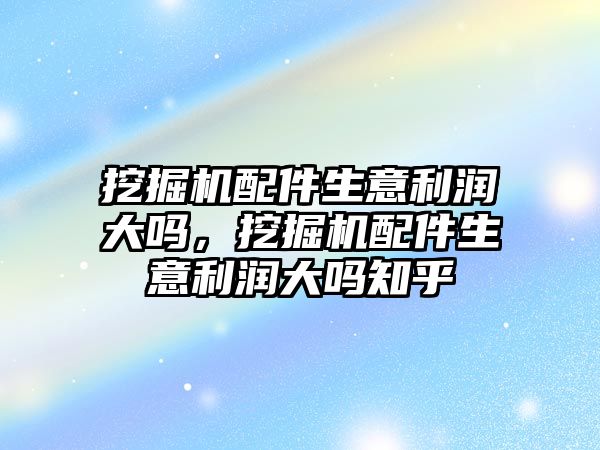 挖掘机配件生意利润大吗，挖掘机配件生意利润大吗知乎